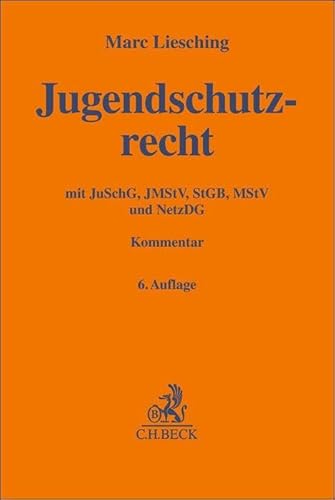 Marc Liesching

Jugendschutzrecht

mit JuSchG, JMStV, StGB, MStV und NetzDG

Kommentar

6. Auflage

B

C.H.BECK